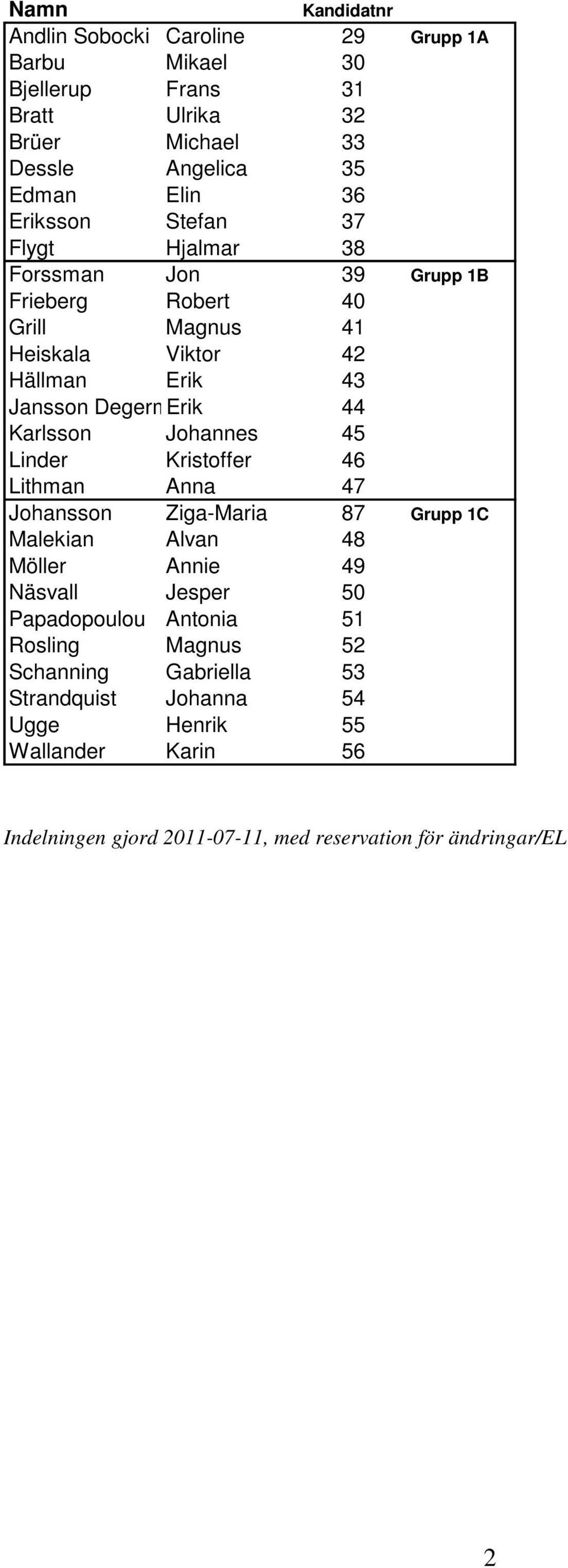 | Namn | | Kandidatnr | |
|---|---|---|---|
| Andlin Sobocki | Caroline | 29 | Grupp 1A |
| Barbu | Mikael | 30 | |
| Bjellerup | Frans | 31 | |
| Bratt | Ulrika | 32 | |
| Brüer | Michael | 33 | |
| Dessle | Angelica | 35 | |
| Edman | Elin | 36 | |
| Eriksson | Stefan | 37 | |
| Flygt | Hjalmar | 38 | |
| Forssman | Jon | 39 | Grupp 1B |
| Frieberg | Robert | 40 | |
| Grill | Magnus | 41 | |
| Heiskala | Viktor | 42 | |
| Hällman | Erik | 43 | |
| Jansson Degern | Erik | 44 | |
| Karlsson | Johannes | 45 | |
| Linder | Kristoffer | 46 | |
| Lithman | Anna | 47 | |
| Johansson | Ziga-Maria | 87 | Grupp 1C |
| Malekian | Alvan | 48 | |
| Möller | Annie | 49 | |
| Näsvall | Jesper | 50 | |
| Papadopoulou | Antonia | 51 | |
| Rosling | Magnus | 52 | |
| Schanning | Gabriella | 53 | |
| Strandquist | Johanna | 54 | |
| Ugge | Henrik | 55 | |
| Wallander | Karin | 56 | |

Indelningen gjord 2011-07-11, med reservation för ändringar/EL

2